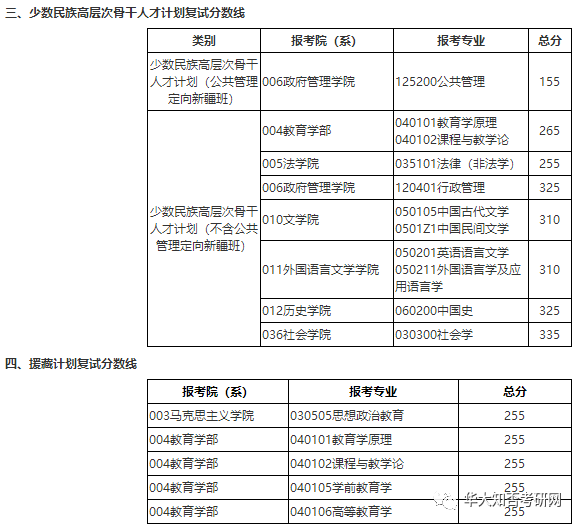 三、少数民族高层次骨干人才计划复试分数线

| 类别 | 报考院（系） | 报考专业 | 总分 |
|---|---|---|---|
| 少数民族高层次骨干人才计划（公共管理定向新疆班） | 006政府管理学院 | 125200公共管理 | 155 |
| 少数民族高层次骨干人才计划（不含公共管理定向新疆班） | 004教育学部 | 040101教育学原理 040102课程与教学论 | 265 |
| | 005法学院 | 035101法律（非法学） | 255 |
| | 006政府管理学院 | 120401行政管理 | 325 |
| | 010文学院 | 050105中国古代文学 0501Z1中国民间文学 | 310 |
| | 011外国语言文学学院 | 050201英语语言文学 050211外国语言学及应用语言学 | 310 |
| | 012历史学院 | 060200中国史 | 325 |
| | 036社会学院 | 030300社会学 | 335 |

四、援藏计划复试分数线

| 报考院（系） | 报考专业 | 总分 |
|---|---|---|
| 003马克思主义学院 | 030505思想政治教育 | 255 |
| 004教育学部 | 040101教育学原理 | 255 |
| 004教育学部 | 040102课程与教学论 | 255 |
| 004教育学部 | 040105学前教育学 | 255 |
| 004教育学部 | 040106高等教育学 | 255 |

华大知否考研网